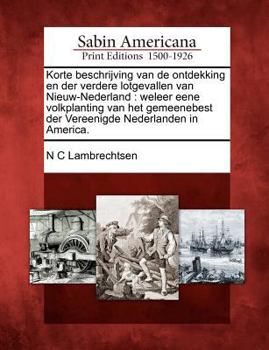 Sabin Americana
Print Editions 1500-1926

Korte beschrijving van de ontdekking en der verdere lotgevallen van Nieuw-Nederland : weleer eene volkplanting van het gemeenebest der Vereenigde Nederlanden in America.

N C Lambrechtsen